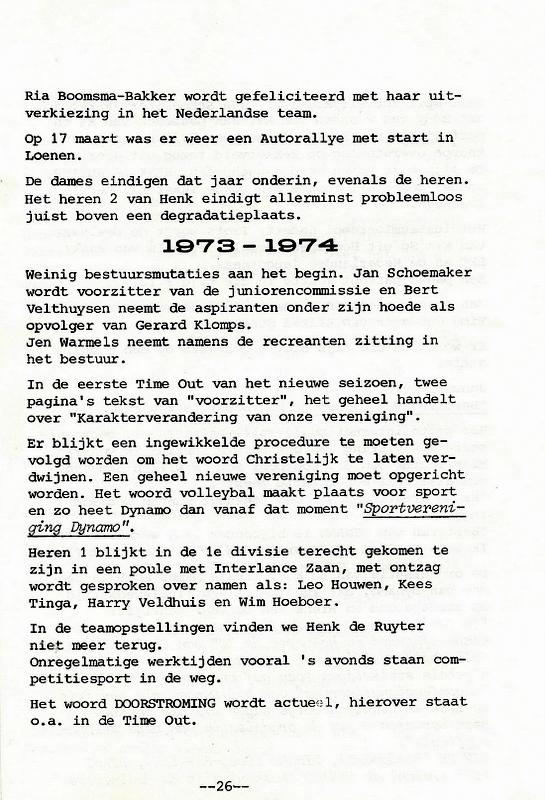 Ria Boomsma-Bakker wordt gefeliciteerd met haar uitverkiezing in het Nederlandse team.

Op 17 maart was er weer een Autorallye met start in Loenen.

De dames eindigen dat jaar onderin, evenals de heren. Het heren 2 van Henk eindigt allerminst probleemloos juist boven een degradatieplaats.

1973 - 1974

Weinig bestuursmutaties aan het begin. Jan Schoemaker wordt voorzitter van de juniorencommissie en Bert Velthuysen neemt de aspiranten onder zijn hoede als opvolger van Gerard Klomps.
Jen Warmels neemt namens de recreanten zitting in het bestuur.

In de eerste Time Out van het nieuwe seizoen, twee pagina's tekst van "voorzitter", het geheel handelt over "Karakterverandering van onze vereniging".

Er blijkt een ingewikkelde procedure te moeten gevolgd worden om het woord Christelijk te laten verdwijnen. Een geheel nieuwe vereniging moet opgericht worden. Het woord volleybal maakt plaats voor sport en zo heet Dynamo dan vanaf dat moment "Sportvereniging Dynamo".

Heren 1 blijkt in de 1e divisie terecht gekomen te zijn in een poule met Interlance Zaan, met ontzag wordt gesproken over namen als: Leo Houwen, Kees Tinga, Harry Veldhuis en Wim Hoeboer.

In de teamopstellingen vinden we Henk de Ruyter niet meer terug.
Onregelmatige werktijden vooral 's avonds staan competitiesport in de weg.

Het woord DOORSTROMING wordt actueel, hierover staat o.a. in de Time Out.

--26--